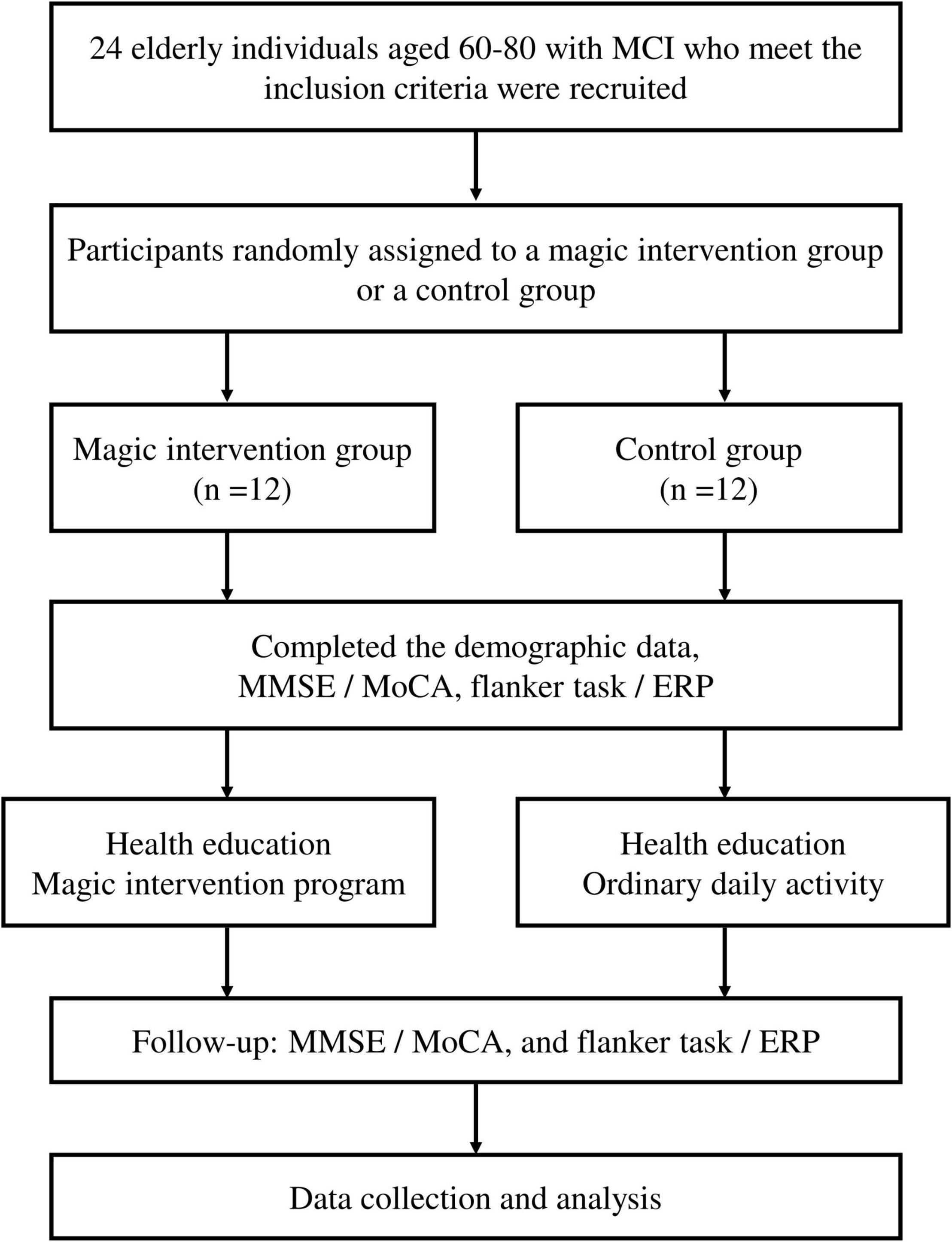 24 elderly individuals aged 60-80 with MCI who meet the inclusion criteria were recruited

Participants randomly assigned to a magic intervention group or a control group

Magic intervention group
(n =12)

Control group
(n =12)

Completed the demographic data,
MMSE / MoCA, flanker task / ERP

Health education
Magic intervention program

Health education
Ordinary daily activity

Follow-up: MMSE / MoCA, and flanker task / ERP

Data collection and analysis